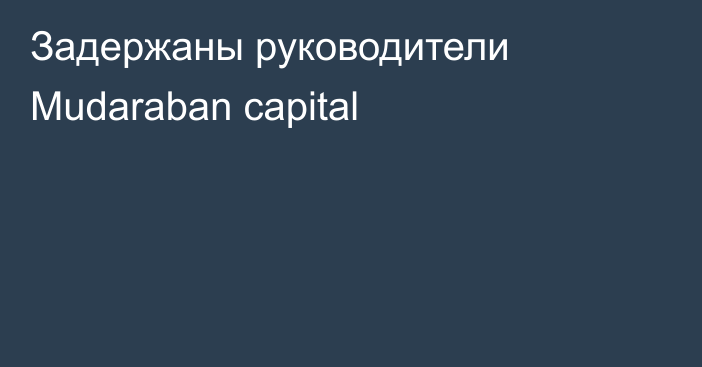 Задержаны руководители Mudaraban capital